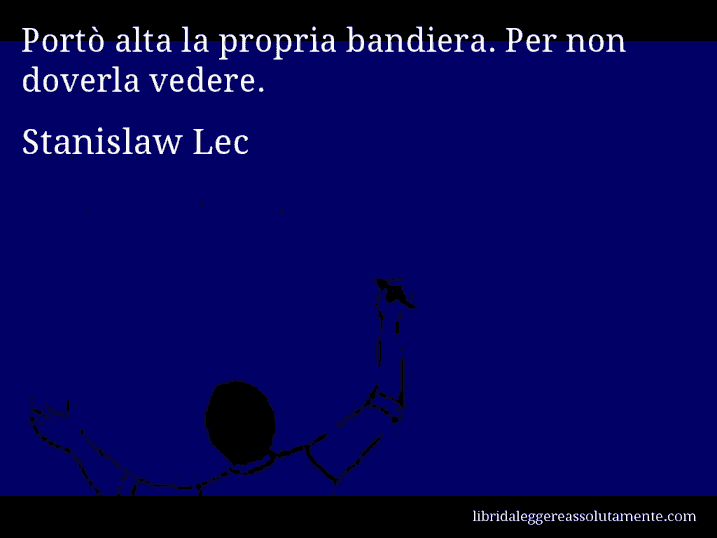 Portò alta la propria bandiera. Per non doverla vedere.

Stanislaw Lec

libridaleggereassolutamente.com